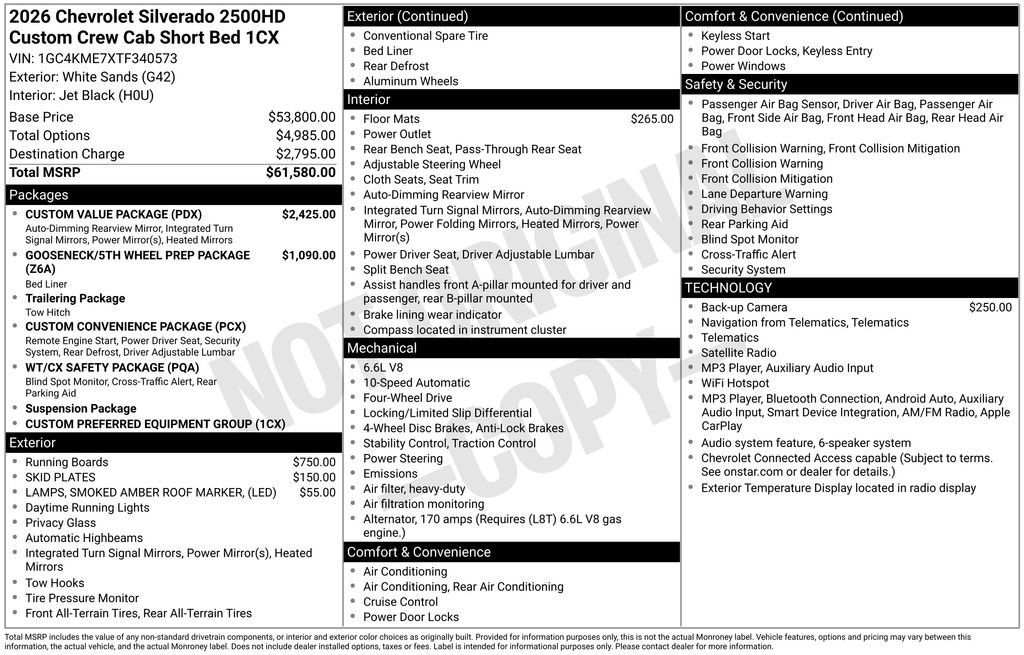 2026 Chevrolet Silverado 2500HD Custom Crew Cab Short Bed 1CX
VIN: 1GC4KME7XTF340573
Exterior: White Sands (G42)
Interior: Jet Black (H0U)

| | |
|---|---|
| Base Price | $53,800.00 |
| Total Options | $4,985.00 |
| Destination Charge | $2,795.00 |
| Total MSRP | $61,580.00 |

Packages
- CUSTOM VALUE PACKAGE (PDX) $2,425.00
Auto-Dimming Rearview Mirror, Integrated Turn Signal Mirrors, Power Mirror(s), Heated Mirrors
- GOOSENECK/5TH WHEEL PREP PACKAGE (Z6A) $1,090.00
Bed Liner
- Trailering Package
Tow Hitch
- CUSTOM CONVENIENCE PACKAGE (PCX)
Remote Engine Start, Power Driver Seat, Security System, Rear Defrost, Driver Adjustable Lumbar
- WT/CX SAFETY PACKAGE (PQA)
Blind Spot Monitor, Cross-Traffic Alert, Rear Parking Aid
- Suspension Package
- CUSTOM PREFERRED EQUIPMENT GROUP (1CX)

Exterior
- Running Boards $750.00
- SKID PLATES $150.00
- LAMPS, SMOKED AMBER ROOF MARKER, (LED) $55.00
- Daytime Running Lights
- Privacy Glass
- Automatic Highbeams
- Integrated Turn Signal Mirrors, Power Mirror(s), Heated Mirrors
- Tow Hooks
- Tire Pressure Monitor
- Front All-Terrain Tires, Rear All-Terrain Tires

Exterior (Continued)
- Conventional Spare Tire
- Bed Liner
- Rear Defrost
- Aluminum Wheels

Interior
- Floor Mats $265.00
- Power Outlet
- Rear Bench Seat, Pass-Through Rear Seat
- Adjustable Steering Wheel
- Cloth Seats, Seat Trim
- Auto-Dimming Rearview Mirror
- Integrated Turn Signal Mirrors, Auto-Dimming Rearview Mirror, Power Folding Mirrors, Heated Mirrors, Power Mirror(s)
- Power Driver Seat, Driver Adjustable Lumbar
- Split Bench Seat
- Assist handles front A-pillar mounted for driver and passenger, rear B-pillar mounted
- Brake lining wear indicator
- Compass located in instrument cluster

Mechanical
- 6.6L V8
- 10-Speed Automatic
- Four-Wheel Drive
- Locking/Limited Slip Differential
- 4-Wheel Disc Brakes, Anti-Lock Brakes
- Stability Control, Traction Control
- Power Steering
- Emissions
- Air filter, heavy-duty
- Air filtration monitoring
- Alternator, 170 amps (Requires (L8T) 6.6L V8 gas engine.)

Comfort & Convenience
- Air Conditioning
- Air Conditioning, Rear Air Conditioning
- Cruise Control
- Power Door Locks

Comfort & Convenience (Continued)
- Keyless Start
- Power Door Locks, Keyless Entry
- Power Windows

Safety & Security
- Passenger Air Bag Sensor, Driver Air Bag, Passenger Air Bag, Front Side Air Bag, Front Head Air Bag, Rear Head Air Bag
- Front Collision Warning, Front Collision Mitigation
- Front Collision Warning
- Front Collision Mitigation
- Lane Departure Warning
- Driving Behavior Settings
- Rear Parking Aid
- Blind Spot Monitor
- Cross-Traffic Alert
- Security System

TECHNOLOGY
- Back-up Camera $250.00
- Navigation from Telematics, Telematics
- Telematics
- Satellite Radio
- MP3 Player, Auxiliary Audio Input
- WiFi Hotspot
- MP3 Player, Bluetooth Connection, Android Auto, Auxiliary Audio Input, Smart Device Integration, AM/FM Radio, Apple CarPlay
- Audio system feature, 6-speaker system
- Chevrolet Connected Access capable (Subject to terms. See onstar.com or dealer for details.)
- Exterior Temperature Display located in radio display

NOT ORIGINAL COPY

Total MSRP includes the value of any non-standard drivetrain components, or interior and exterior color choices as originally built. Provided for information purposes only, this is not the actual Monroney label. Vehicle features, options and pricing may vary between this information, the actual vehicle, and the actual Monroney label. Does not include dealer installed options, taxes or fees. Label is intended for informational purposes only. Please contact dealer for more information.